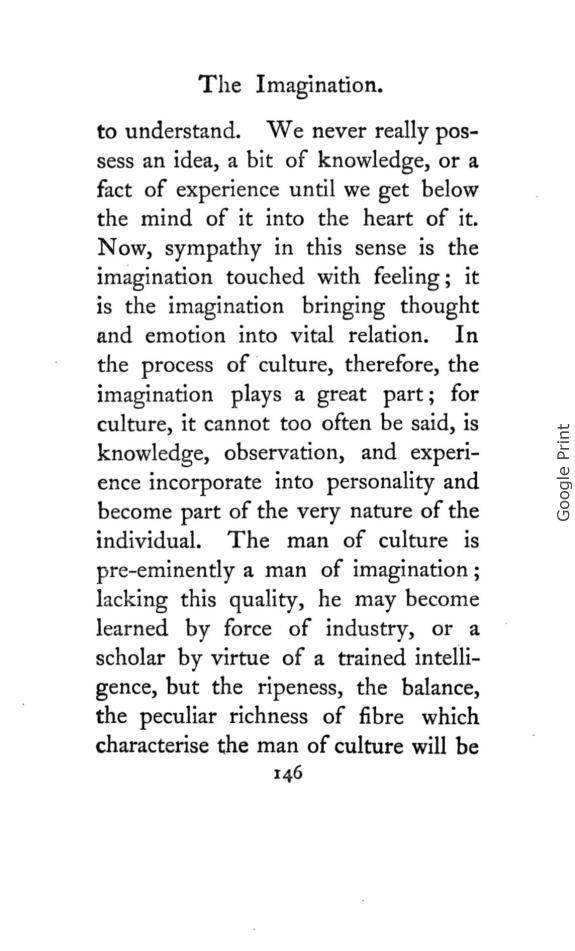 The Imagination.

to understand. We never really possess an idea, a bit of knowledge, or a fact of experience until we get below the mind of it into the heart of it. Now, sympathy in this sense is the imagination touched with feeling; it is the imagination bringing thought and emotion into vital relation. In the process of culture, therefore, the imagination plays a great part; for culture, it cannot too often be said, is knowledge, observation, and experience incorporate into personality and become part of the very nature of the individual. The man of culture is pre-eminently a man of imagination; lacking this quality, he may become learned by force of industry, or a scholar by virtue of a trained intelligence, but the ripeness, the balance, the peculiar richness of fibre which characterise the man of culture will be

146

Google Print